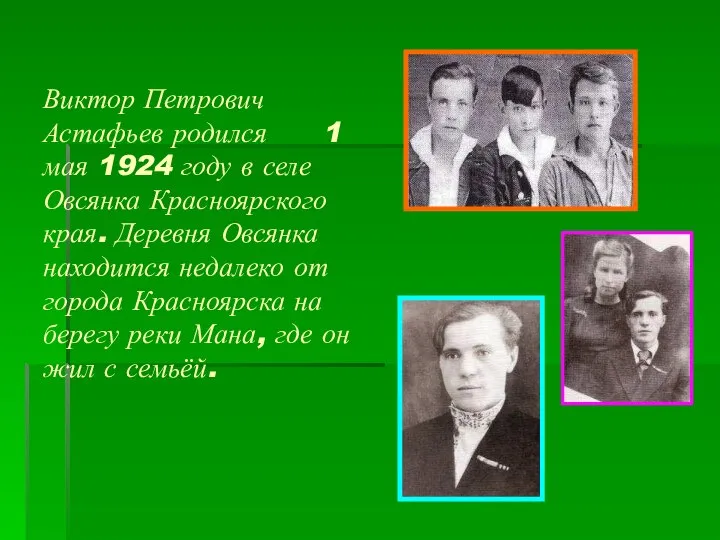 Виктор Петрович Астафьев родился 1 мая 1924 году в селе Овсянка Красноярского края. Деревня Овсянка находится недалеко от города Красноярска на берегу реки Мана, где он жил с семьёй.